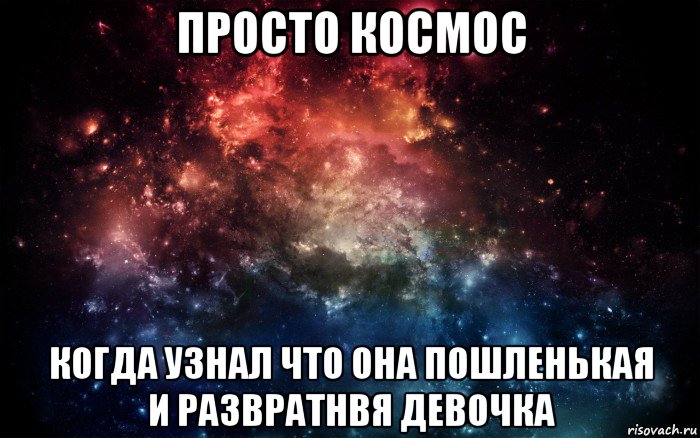 ПРОСТО КОСМОС

КОГДА УЗНАЛ ЧТО ОНА ПОШЛЕНЬКАЯ И РАЗВРАТНВЯ ДЕВОЧКА

risovach.ru